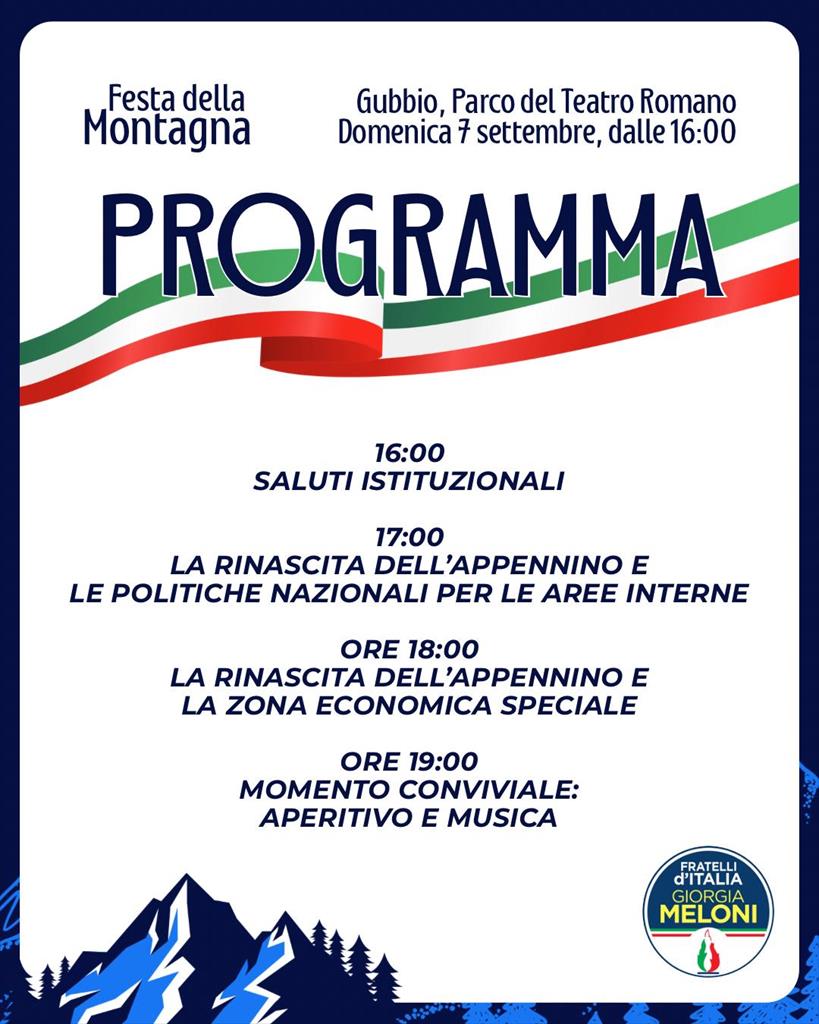 Festa della Montagna

Gubbio, Parco del Teatro Romano
Domenica 7 settembre, dalle 16:00

PROGRAMMA

16:00
SALUTI ISTITUZIONALI

17:00
LA RINASCITA DELL'APPENNINO E
LE POLITICHE NAZIONALI PER LE AREE INTERNE

ORE 18:00
LA RINASCITA DELL'APPENNINO E
LA ZONA ECONOMICA SPECIALE

ORE 19:00
MOMENTO CONVIVIALE:
APERITIVO E MUSICA

FRATELLI d'ITALIA
GIORGIA
MELONI